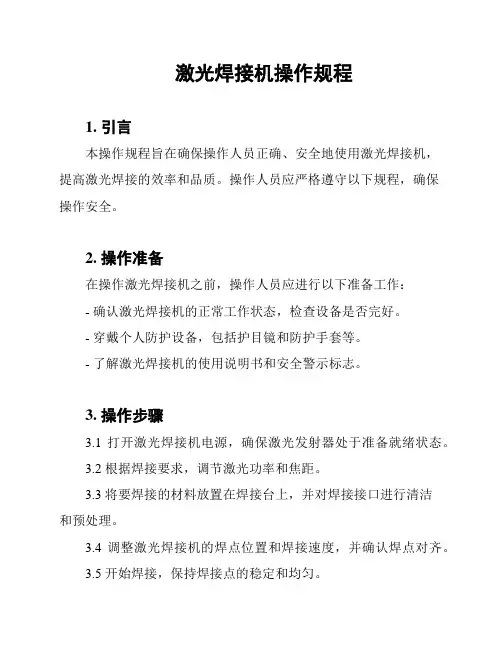 激光焊接机操作规程

1. 引言

本操作规程旨在确保操作人员正确、安全地使用激光焊接机，提高激光焊接的效率和品质。操作人员应严格遵守以下规程，确保操作安全。

2. 操作准备

在操作激光焊接机之前，操作人员应进行以下准备工作：

- 确认激光焊接机的正常工作状态，检查设备是否完好。

- 穿戴个人防护设备，包括护目镜和防护手套等。

- 了解激光焊接机的使用说明书和安全警示标志。

3. 操作步骤

3.1 打开激光焊接机电源，确保激光发射器处于准备就绪状态。

3.2 根据焊接要求，调节激光功率和焦距。

3.3 将要焊接的材料放置在焊接台上，并对焊接接口进行清洁和预处理。

3.4 调整激光焊接机的焊点位置和焊接速度，并确认焊点对齐。

3.5 开始焊接，保持焊接点的稳定和均匀。